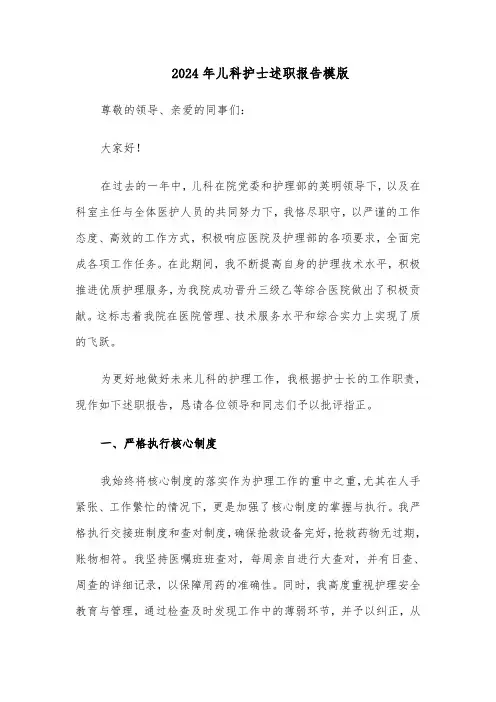 2024年儿科护士述职报告模版

尊敬的领导、亲爱的同事们:

大家好!

在过去的一年中，儿科在院党委和护理部的英明领导下，以及在科室主任与全体医护人员的共同努力下，我恪尽职守，以严谨的工作态度、高效的工作方式，积极响应医院及护理部的各项要求，全面完成各项工作任务。在此期间，我不断提高自身的护理技术水平，积极推进优质护理服务，为我院成功晋升三级乙等综合医院做出了积极贡献。这标志着我院在医院管理、技术服务水平和综合实力上实现了质的飞跃。

为更好地做好未来儿科的护理工作，我根据护士长的工作职责，现作如下述职报告，恳请各位领导和同志们予以批评指正。

一、严格执行核心制度

我始终将核心制度的落实作为护理工作的重中之重，尤其在人手紧张、工作繁忙的情况下，更是加强了核心制度的掌握与执行。我严格执行交接班制度和查对制度，确保抢救设备完好，抢救药物无过期，账物相符。我坚持医嘱班班查对，每周亲自进行大查对，并有日查、周查的详细记录，以保障用药的准确性。同时，我高度重视护理安全教育与管理，通过检查及时发现工作中的薄弱环节，并予以纠正，从